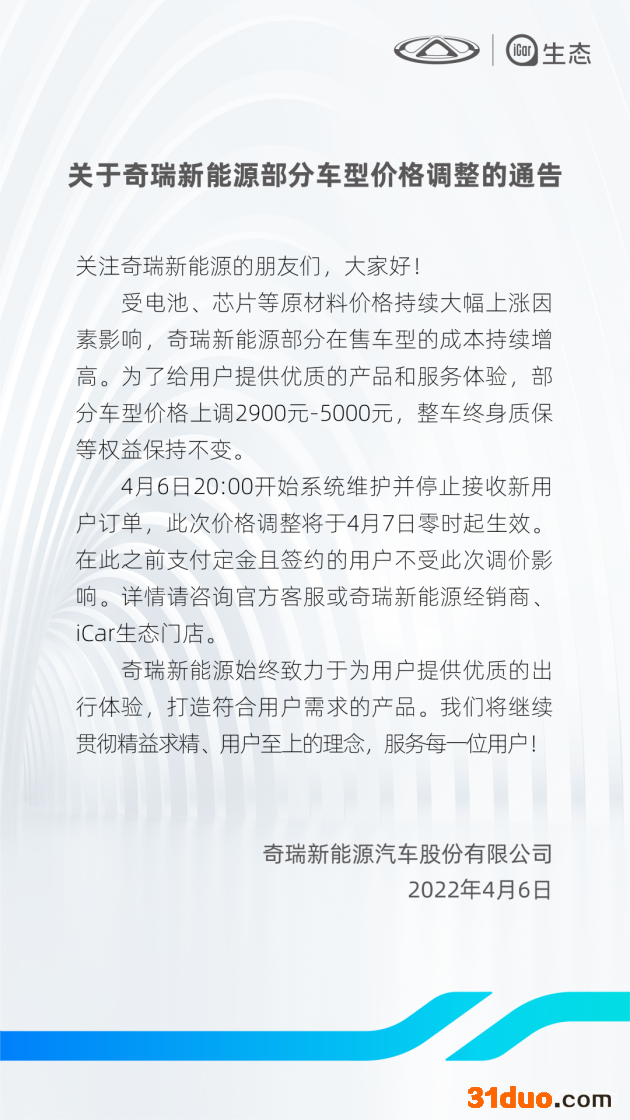 iCar 生态

关于奇瑞新能源部分车型价格调整的通告

关注奇瑞新能源的朋友们，大家好！

受电池、芯片等原材料价格持续大幅上涨因素影响，奇瑞新能源部分在售车型的成本持续增高。为了给用户提供优质的产品和服务体验，部分车型价格上调2900元-5000元，整车终身质保等权益保持不变。

4月6日20:00开始系统维护并停止接收新用户订单，此次价格调整将于4月7日零时起生效。在此之前支付定金且签约的用户不受此次调价影响。详情请咨询官方客服或奇瑞新能源经销商、iCar生态门店。

奇瑞新能源始终致力于为用户提供优质的出行体验，打造符合用户需求的产品。我们将继续贯彻精益求精、用户至上的理念，服务每一位用户！

奇瑞新能源汽车股份有限公司
2022年4月6日

31duo.com